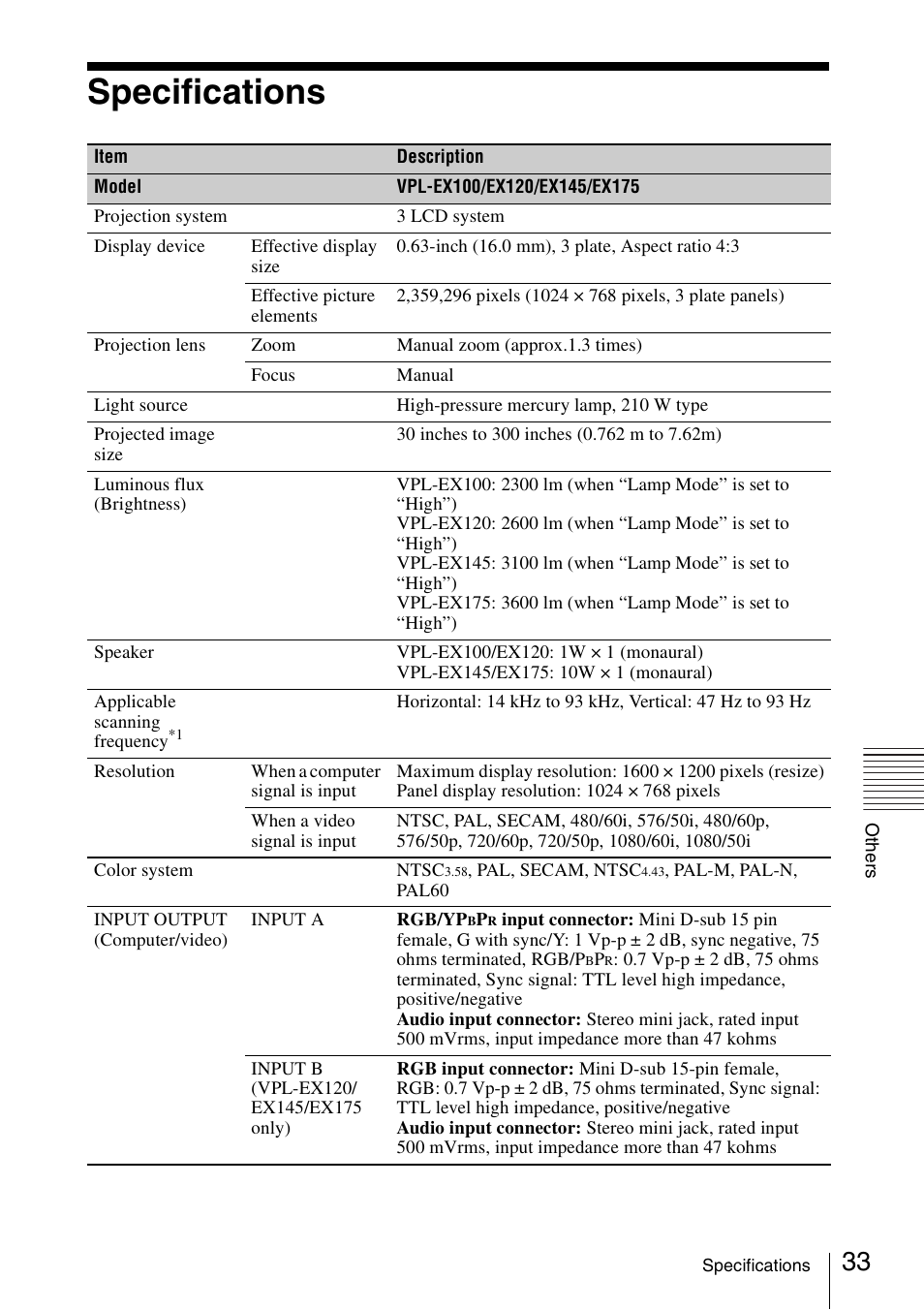 Specifications

| Item | | Description |
|---|---|---|
| Model | | VPL-EX100/EX120/EX145/EX175 |
| Projection system | | 3 LCD system |
| Display device | Effective display size | 0.63-inch (16.0 mm), 3 plate, Aspect ratio 4:3 |
| | Effective picture elements | 2,359,296 pixels (1024 × 768 pixels, 3 plate panels) |
| Projection lens | Zoom | Manual zoom (approx.1.3 times) |
| | Focus | Manual |
| Light source | | High-pressure mercury lamp, 210 W type |
| Projected image size | | 30 inches to 300 inches (0.762 m to 7.62m) |
| Luminous flux (Brightness) | | VPL-EX100: 2300 lm (when “Lamp Mode” is set to “High”) VPL-EX120: 2600 lm (when “Lamp Mode” is set to “High”) VPL-EX145: 3100 lm (when “Lamp Mode” is set to “High”) VPL-EX175: 3600 lm (when “Lamp Mode” is set to “High”) |
| Speaker | | VPL-EX100/EX120: 1W × 1 (monaural) VPL-EX145/EX175: 10W × 1 (monaural) |
| Applicable scanning frequency$^{*1}$ | | Horizontal: 14 kHz to 93 kHz, Vertical: 47 Hz to 93 Hz |
| Resolution | When a computer signal is input | Maximum display resolution: 1600 × 1200 pixels (resize) Panel display resolution: 1024 × 768 pixels |
| | When a video signal is input | NTSC, PAL, SECAM, 480/60i, 576/50i, 480/60p, 576/50p, 720/60p, 720/50p, 1080/60i, 1080/50i |
| Color system | | NTSC3.58, PAL, SECAM, NTSC4.43, PAL-M, PAL-N, PAL60 |
| INPUT OUTPUT (Computer/video) | INPUT A | **RGB/YPBPR input connector:** Mini D-sub 15 pin female, G with sync/Y: 1 Vp-p ± 2 dB, sync negative, 75 ohms terminated, RGB/PBPR: 0.7 Vp-p ± 2 dB, 75 ohms terminated, Sync signal: TTL level high impedance, positive/negative **Audio input connector:** Stereo mini jack, rated input 500 mVrms, input impedance more than 47 kohms |
| | INPUT B (VPL-EX120/ EX145/EX175 only) | **RGB input connector:** Mini D-sub 15-pin female, RGB: 0.7 Vp-p ± 2 dB, 75 ohms terminated, Sync signal: TTL level high impedance, positive/negative **Audio input connector:** Stereo mini jack, rated input 500 mVrms, input impedance more than 47 kohms |

Others

Specifications 33